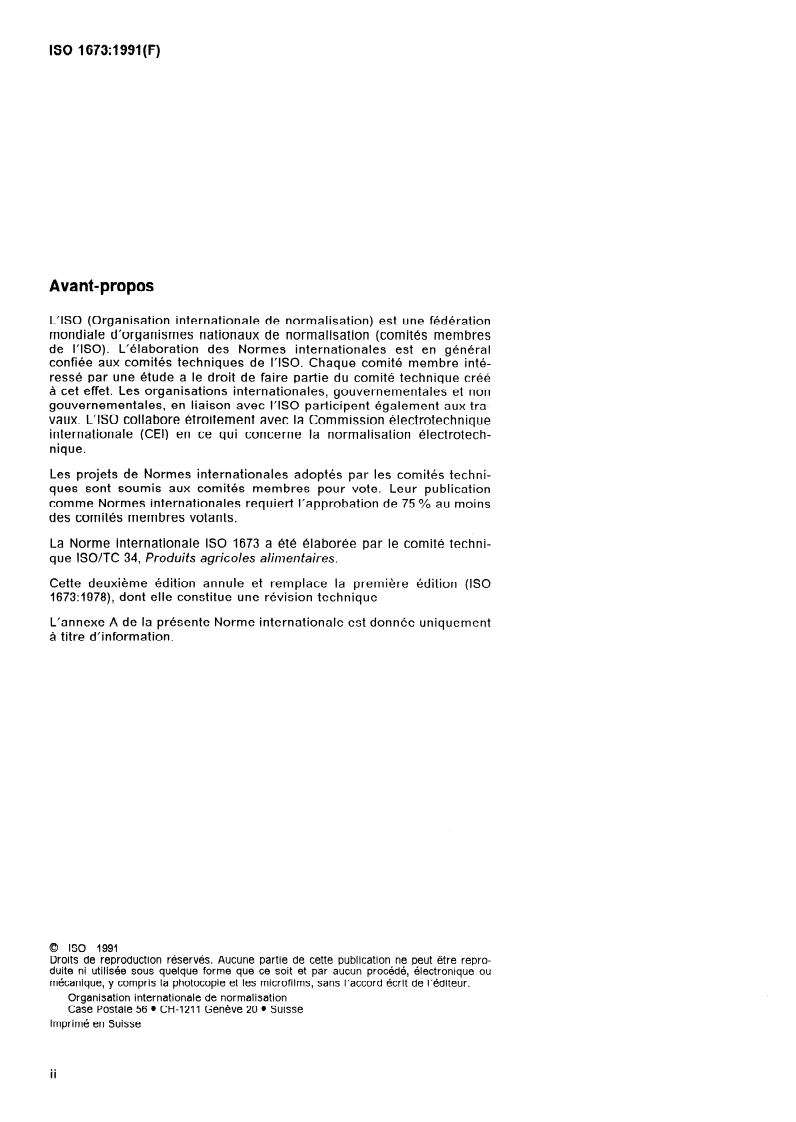 ISO 1673:1991(F)

Avant-propos

L'ISO (Organisation internationale de normalisation) est une fédération mondiale d'organismes nationaux de normalisation (comités membres de l'ISO). L'élaboration des Normes internationales est en général confiée aux comités techniques de l'ISO. Chaque comité membre intéressé par une étude a le droit de faire partie du comité technique créé à cet effet. Les organisations internationales, gouvernementales et non gouvernementales, en liaison avec l'ISO participent également aux travaux. L'ISO collabore étroitement avec la Commission électrotechnique internationale (CEI) en ce qui concerne la normalisation électrotechnique.

Les projets de Normes internationales adoptés par les comités techniques sont soumis aux comités membres pour vote. Leur publication comme Normes internationales requiert l'approbation de 75 % au moins des comités membres votants.

La Norme internationale ISO 1673 a été élaborée par le comité technique ISO/TC 34, Produits agricoles alimentaires.

Cette deuxième édition annule et remplace la première édition (ISO 1673:1978), dont elle constitue une révision technique

L'annexe A de la présente Norme internationale est donnée uniquement à titre d'information.

© ISO 1991
Droits de reproduction réservés. Aucune partie de cette publication ne peut être reproduite ni utilisée sous quelque forme que ce soit et par aucun procédé, électronique ou mécanique, y compris la photocopie et les microfilms, sans l'accord écrit de l'éditeur.
Organisation internationale de normalisation
Case Postale 56 • CH-1211 Genève 20 • Suisse
Imprimé en Suisse

ii